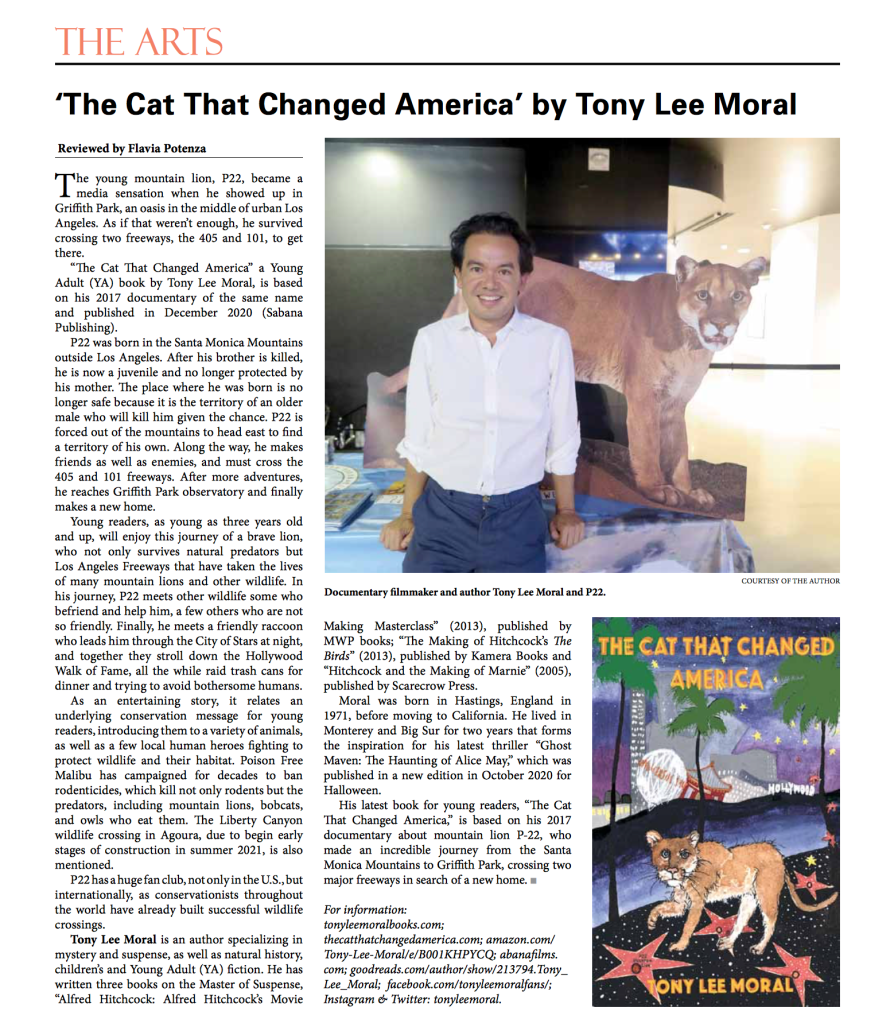 THE ARTS

'The Cat That Changed America' by Tony Lee Moral

Reviewed by Flavia Potenza

The young mountain lion, P22, became a media sensation when he showed up in Griffith Park, an oasis in the middle of urban Los Angeles. As if that weren't enough, he survived crossing two freeways, the 405 and 101, to get there.

"The Cat That Changed America" a Young Adult (YA) book by Tony Lee Moral, is based on his 2017 documentary of the same name and published in December 2020 (Sabana Publishing).

P22 was born in the Santa Monica Mountains outside Los Angeles. After his brother is killed, he is now a juvenile and no longer protected by his mother. The place where he was born is no longer safe because it is the territory of an older male who will kill him given the chance. P22 is forced out of the mountains to head east to find a territory of his own. Along the way, he makes friends as well as enemies, and must cross the 405 and 101 freeways. After more adventures, he reaches Griffith Park observatory and finally makes a new home.

Young readers, as young as three years old and up, will enjoy this journey of a brave lion, who not only survives natural predators but Los Angeles Freeways that have taken the lives of many mountain lions and other wildlife. In his journey, P22 meets other wildlife some who befriend and help him, a few others who are not so friendly. Finally, he meets a friendly raccoon who leads him through the City of Stars at night, and together they stroll down the Hollywood Walk of Fame, all the while raid trash cans for dinner and trying to avoid bothersome humans.

As an entertaining story, it relates an underlying conservation message for young readers, introducing them to a variety of animals, as well as a few local human heroes fighting to protect wildlife and their habitat. Poison Free Malibu has campaigned for decades to ban rodenticides, which kill not only rodents but the predators, including mountain lions, bobcats, and owls who eat them. The Liberty Canyon wildlife crossing in Agoura, due to begin early stages of construction in summer 2021, is also mentioned.

P22 has a huge fan club, not only in the U.S., but internationally, as conservationists throughout the world have already built successful wildlife crossings.

Tony Lee Moral is an author specializing in mystery and suspense, as well as natural history, children's and Young Adult (YA) fiction. He has written three books on the Master of Suspense, "Alfred Hitchcock: Alfred Hitchcock's Movie Making Masterclass" (2013), published by MWP books; "The Making of Hitchcock's The Birds" (2013), published by Kamera Books and "Hitchcock and the Making of Marnie" (2005), published by Scarecrow Press.

Moral was born in Hastings, England in 1971, before moving to California. He lived in Monterey and Big Sur for two years that forms the inspiration for his latest thriller "Ghost Maven: The Haunting of Alice May," which was published in a new edition in October 2020 for Halloween.

His latest book for young readers, "The Cat That Changed America," is based on his 2017 documentary about mountain lion P-22, who made an incredible journey from the Santa Monica Mountains to Griffith Park, crossing two major freeways in search of a new home.

For information:
tonyleemoralbooks.com; thecatthatchangedamerica.com; amazon.com/Tony-Lee-Moral/e/B001KHPYCQ; abanafilms.com; goodreads.com/author/show/213794.Tony_Lee_Moral; facebook.com/tonyleemoralfans/; Instagram & Twitter: tonyleemoral.

COURTESY OF THE AUTHOR

Documentary filmmaker and author Tony Lee Moral and P22.

THE CAT THAT CHANGED AMERICA
HOLLYWOOD
TONY LEE MORAL